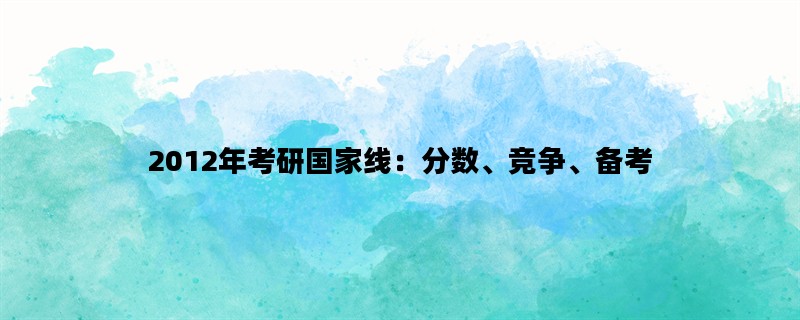 2012年考研国家线：分数、竞争、备考